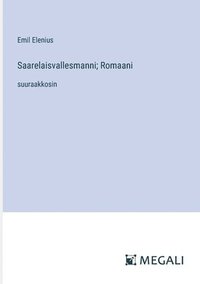 Emil Elenius

Saarelaisvallesmanni; Romaani

suuraakkosin

MEGALI